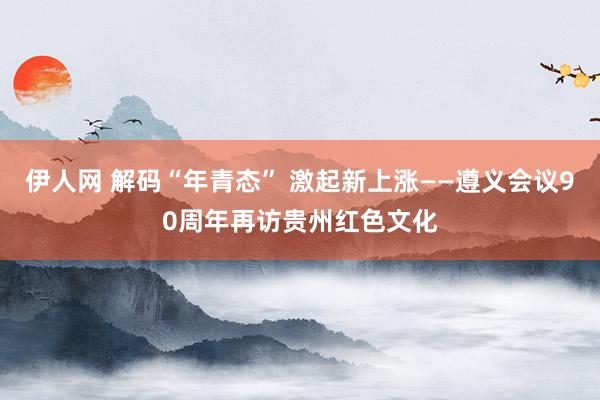 伊人网 解码“年青态” 激起新上涨——遵义会议90周年再访贵州红色文化